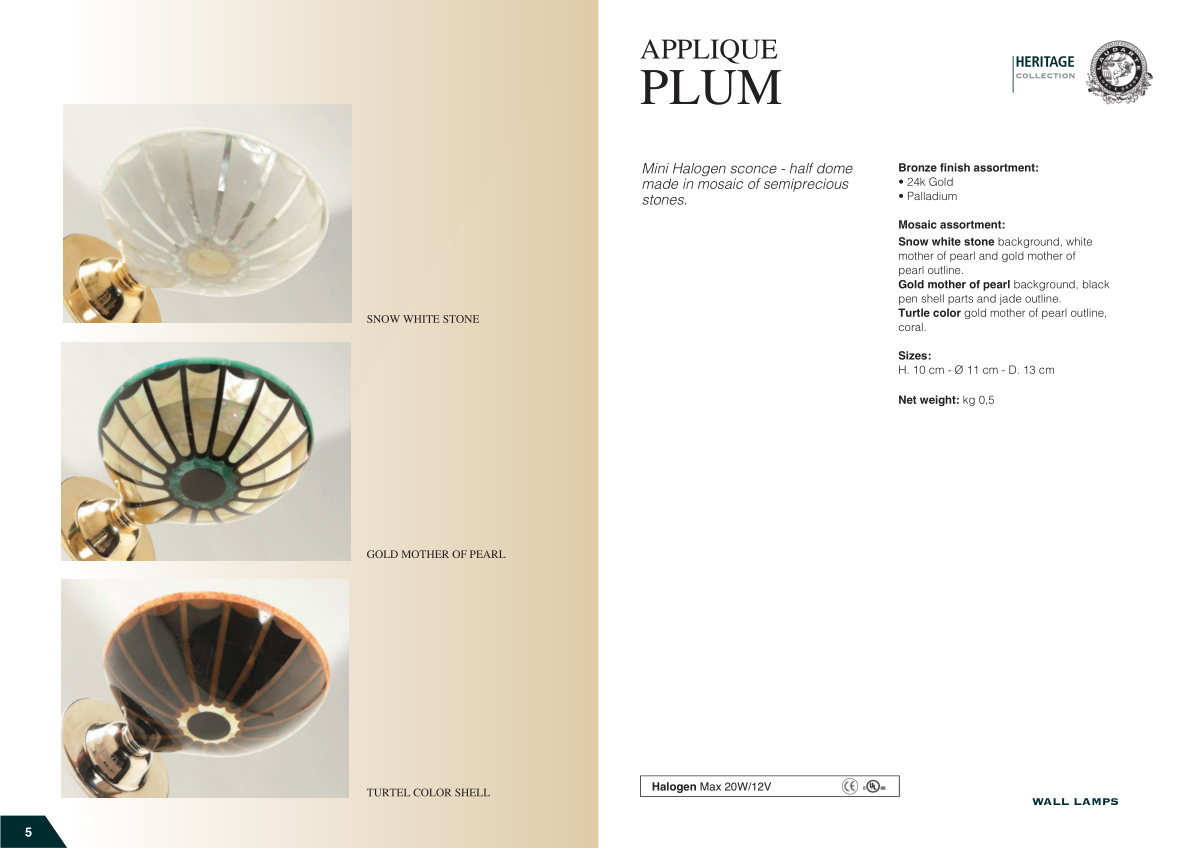 SNOW WHITE STONE

GOLD MOTHER OF PEARL

TURTEL COLOR SHELL

5

APPLIQUE
PLUM

HERITAGE
COLLECTION

Mini Halogen sconce - half dome made in mosaic of semiprecious stones.

Bronze finish assortment:
• 24k Gold
• Palladium

Mosaic assortment:
Snow white stone background, white mother of pearl and gold mother of pearl outline.
Gold mother of pearl background, black pen shell parts and jade outline.
Turtle color gold mother of pearl outline, coral.

Sizes:
H. 10 cm - Ø 11 cm - D. 13 cm

Net weight: kg 0,5

Halogen Max 20W/12V

WALL LAMPS